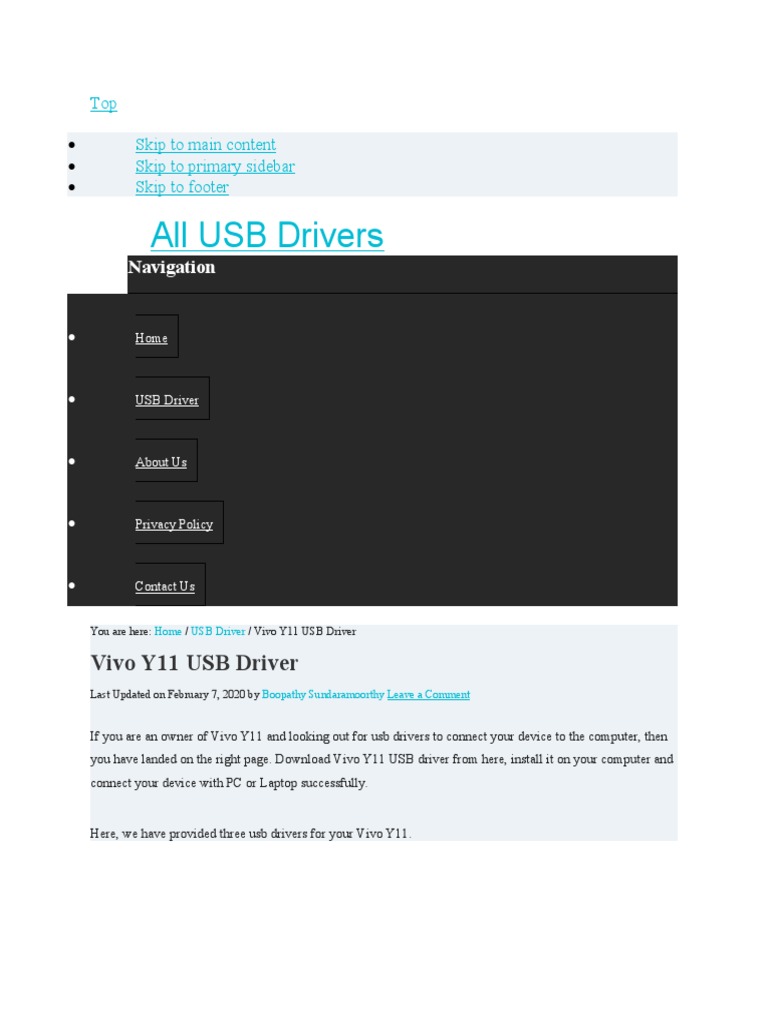 Top

- Skip to main content
- Skip to primary sidebar
- Skip to footer

All USB Drivers

Navigation

- Home
- USB Driver
- About Us
- Privacy Policy
- Contact Us

You are here: Home / USB Driver / Vivo Y11 USB Driver

Vivo Y11 USB Driver

Last Updated on February 7, 2020 by Boopathy Sundaramoorthy Leave a Comment

If you are an owner of Vivo Y11 and looking out for usb drivers to connect your device to the computer, then you have landed on the right page. Download Vivo Y11 USB driver from here, install it on your computer and connect your device with PC or Laptop successfully.

Here, we have provided three usb drivers for your Vivo Y11.